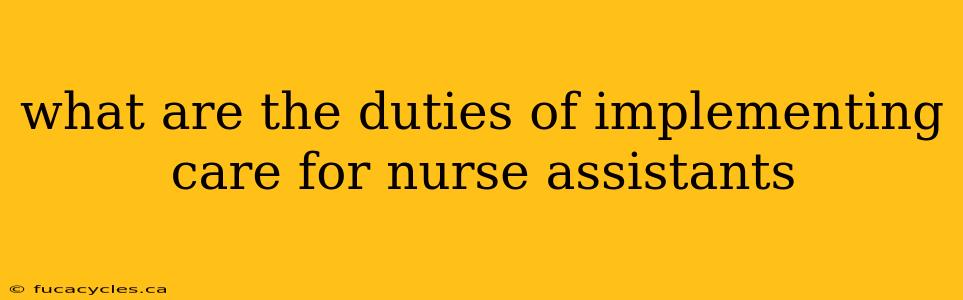 what are the duties of implementing care for nurse assistants

© fucacycles.ca